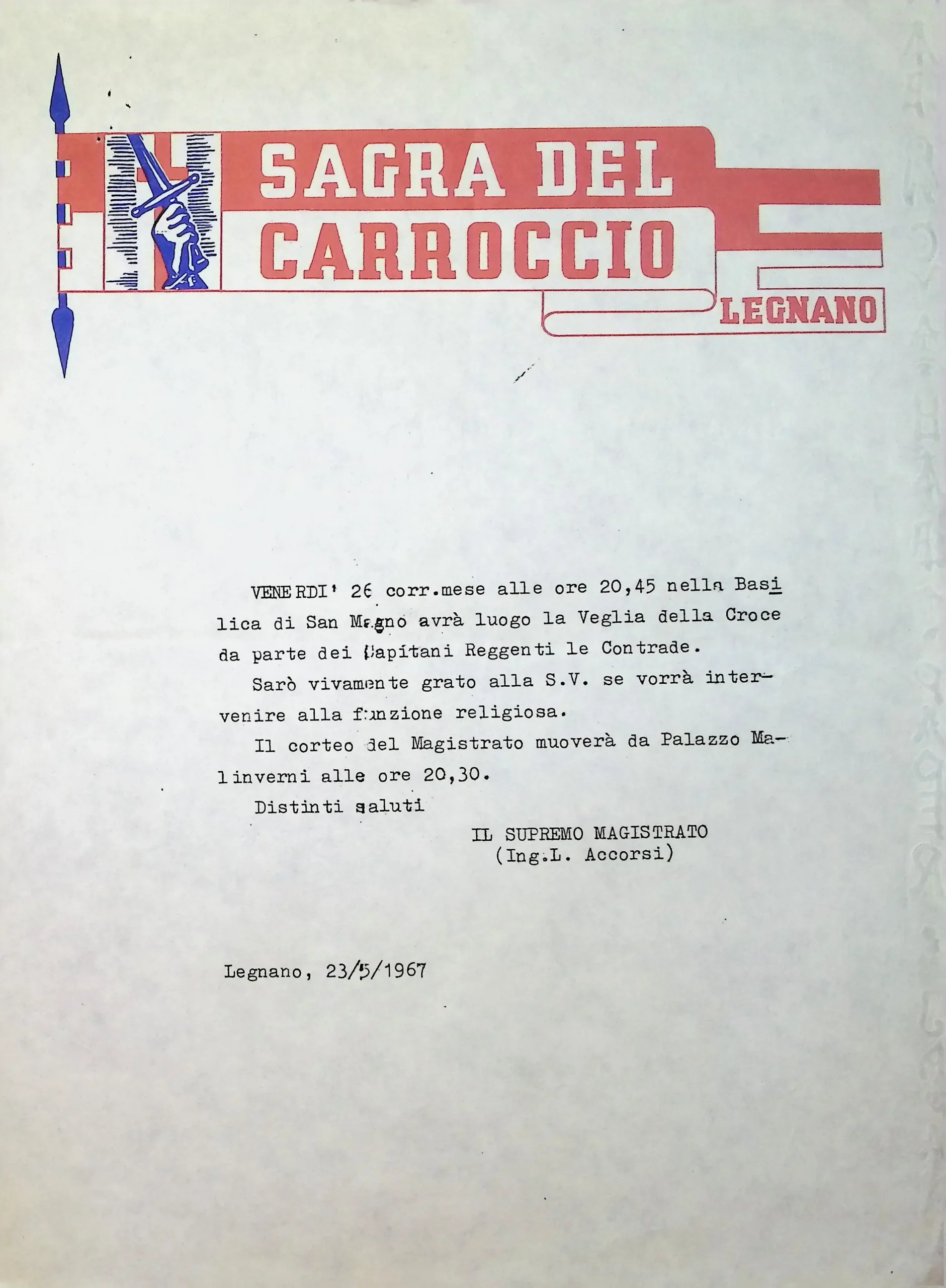 SAGRA DEL CARROCCIO

LEGNANO

VENERDI' 26 corr.mese alle ore 20,45 nella Basilica di San Magno avrà luogo la Veglia della Croce da parte dei Capitani Reggenti le Contrade.

Sarò vivamente grato alla S.V. se vorrà intervenire alla funzione religiosa.

Il corteo del Magistrato muoverà da Palazzo Malinverni alle ore 20,30.

Distinti saluti

IL SUPREMO MAGISTRATO
(Ing.L. Accorsi)

Legnano, 23/5/1967